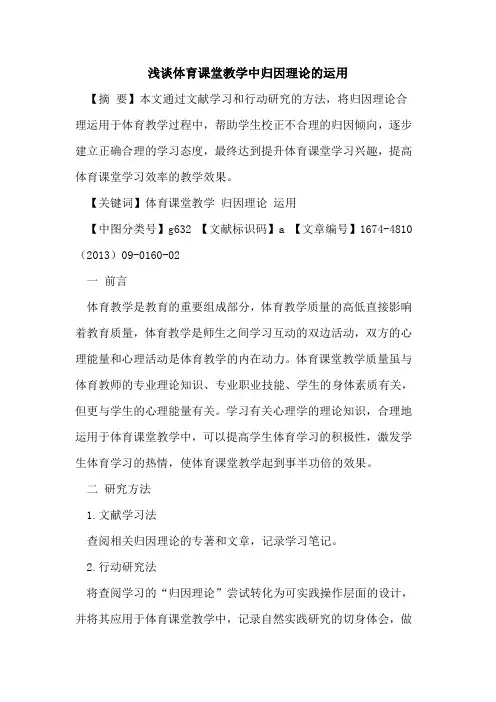 浅谈体育课堂教学中归因理论的运用

【摘 要】本文通过文献学习和行动研究的方法，将归因理论合理运用于体育教学过程中，帮助学生校正不合理的归因倾向，逐步建立正确合理的学习态度，最终达到提升体育课堂学习兴趣，提高体育课堂学习效率的教学效果。

【关键词】体育课堂教学 归因理论 运用

【中图分类号】g632 【文献标识码】a 【文章编号】1674-4810（2013）09-0160-02

一 前言

体育教学是教育的重要组成部分，体育教学质量的高低直接影响着教育质量，体育教学是师生之间学习互动的双边活动，双方的心理能量和心理活动是体育教学的内在动力。体育课堂教学质量虽与体育教师的专业理论知识、专业职业技能、学生的身体素质有关，但更与学生的心理能量有关。学习有关心理学的理论知识，合理地运用于体育课堂教学中，可以提高学生体育学习的积极性，激发学生体育学习的热情，使体育课堂教学起到事半功倍的效果。

二 研究方法

1.文献学习法

查阅相关归因理论的专著和文章，记录学习笔记。

2.行动研究法

将查阅学习的“归因理论”尝试转化为可实践操作层面的设计，并将其应用于体育课堂教学中，记录自然实践研究的切身体会，做